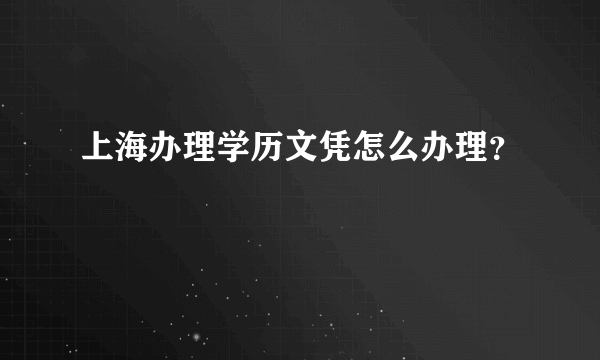 上海办理学历文凭怎么办理?